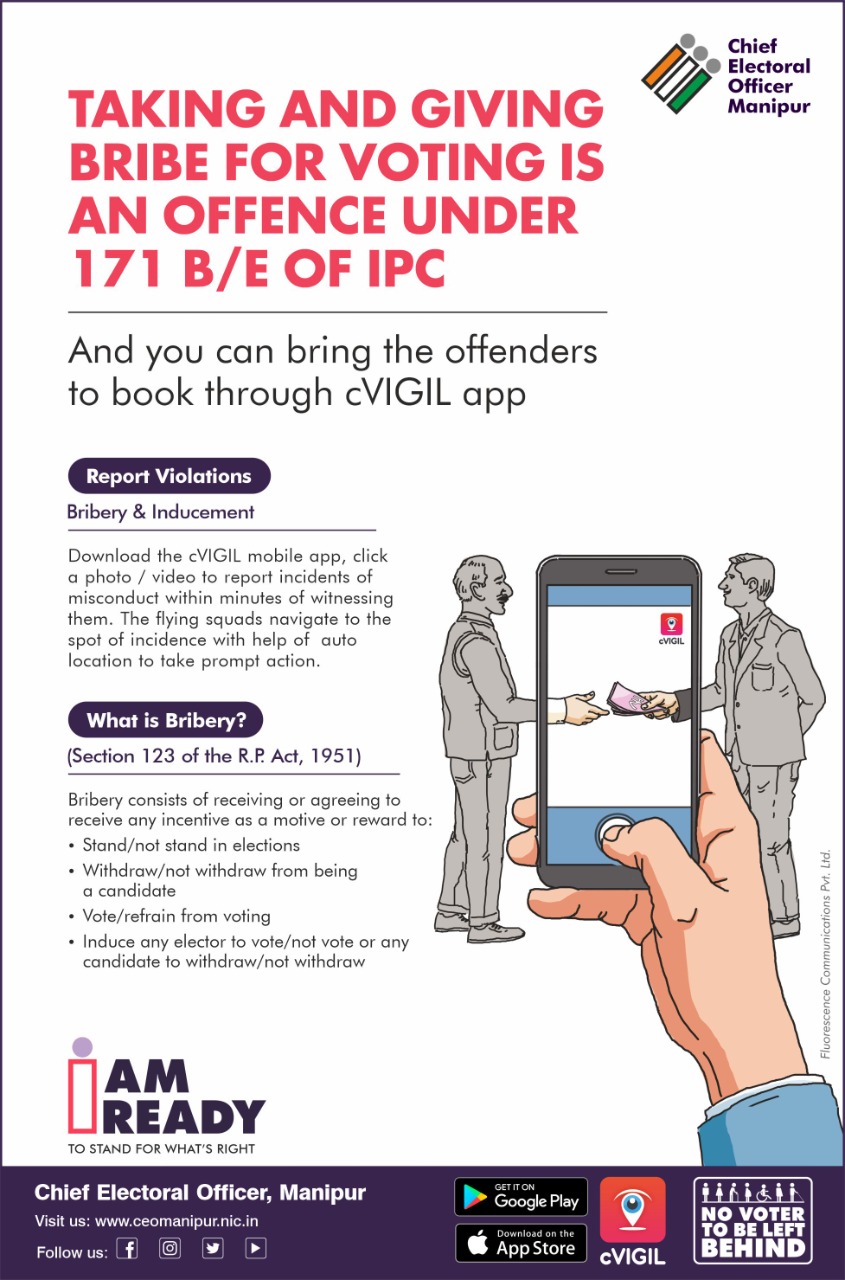 Chief Electoral Officer Manipur

TAKING AND GIVING BRIBE FOR VOTING IS AN OFFENCE UNDER 171 B/E OF IPC

And you can bring the offenders to book through cVIGIL app

Report Violations

Bribery & Inducement

Download the cVIGIL mobile app, click a photo / video to report incidents of misconduct within minutes of witnessing them. The flying squads navigate to the spot of incidence with help of auto location to take prompt action.

cVIGIL

What is Bribery?

(Section 123 of the R.P. Act, 1951)

Bribery consists of receiving or agreeing to receive any incentive as a motive or reward to:
• Stand/not stand in elections
• Withdraw/not withdraw from being a candidate
• Vote/refrain from voting
• Induce any elector to vote/not vote or any candidate to withdraw/not withdraw

Fluorescence Communications Pvt. Ltd.

I AM READY
TO STAND FOR WHAT'S RIGHT

Chief Electoral Officer, Manipur
Visit us: www.ceomanipur.nic.in
Follow us:

GET IT ON Google Play
Download on the App Store
cVIGIL
NO VOTER TO BE LEFT BEHIND